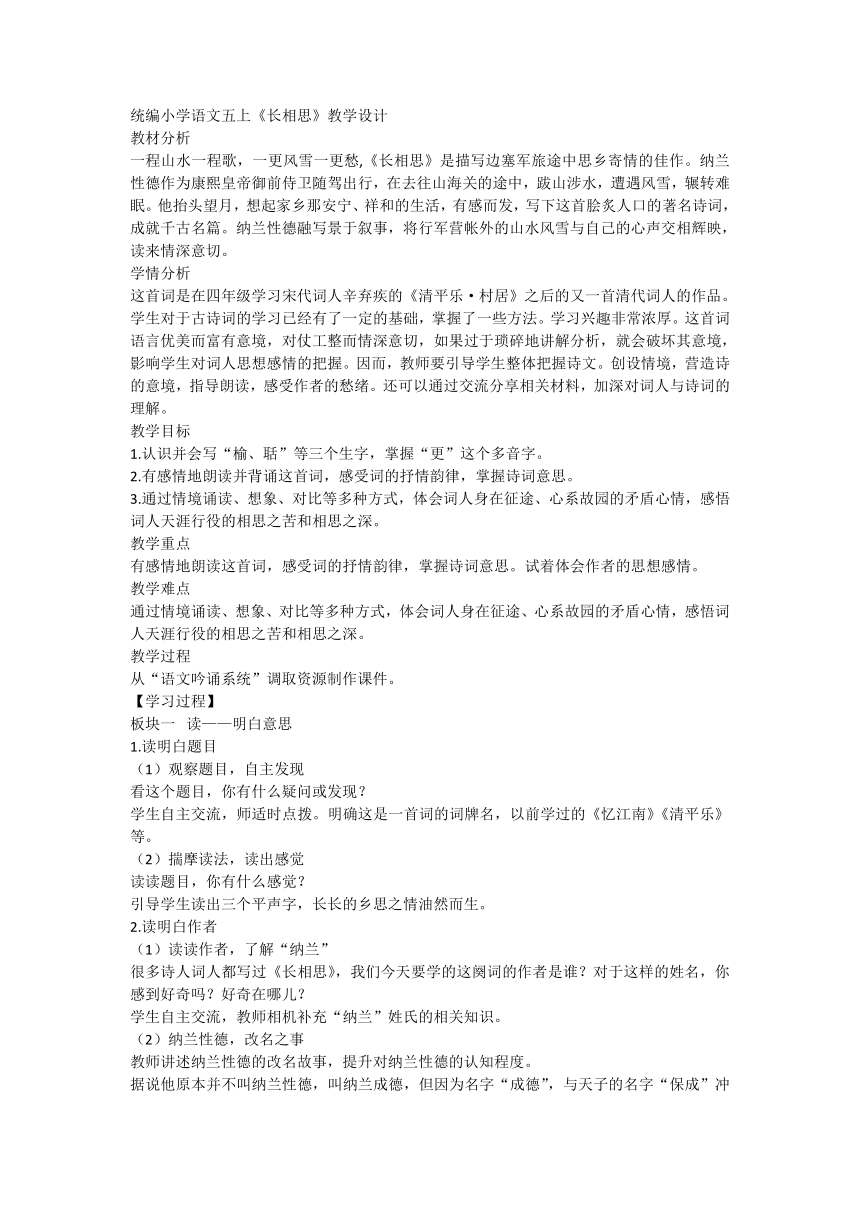 统编小学语文五上《长相思》教学设计
教材分析
一程山水一程歌，一更风雪一更愁,《长相思》是描写边塞军旅途中思乡寄情的佳作。纳兰性德作为康熙皇帝御前侍卫随驾出行，在去往山海关的途中，跋山涉水，遭遇风雪，辗转难眠。他抬头望月，想起家乡那安宁、祥和的生活，有感而发，写下这首脍炙人口的著名诗词，成就千古名篇。纳兰性德融写景于叙事，将行军营帐外的山水风雪与自己的心声交相辉映，读来情深意切。
学情分析
这首词是在四年级学习宋代词人辛弃疾的《清平乐·村居》之后的又一首清代词人的作品。学生对于古诗词的学习已经有了一定的基础，掌握了一些方法。学习兴趣非常浓厚。这首词语言优美而富有意境，对仗工整而情深意切，如果过于琐碎地讲解分析，就会破坏其意境，影响学生对词人思想感情的把握。因而，教师要引导学生整体把握诗文。创设情境，营造诗的意境，指导朗读，感受作者的愁绪。还可以通过交流分享相关材料，加深对词人与诗词的理解。
教学目标
1.认识并会写“榆、聒”等三个生字，掌握“更”这个多音字。
2.有感情地朗读并背诵这首词，感受词的抒情韵律，掌握诗词意思。
3.通过情境诵读、想象、对比等多种方式，体会词人身在征途、心系故园的矛盾心情，感悟词人天涯行役的相思之苦和相思之深。
教学重点
有感情地朗读这首词，感受词的抒情韵律，掌握诗词意思。试着体会作者的思想感情。
教学难点
通过情境诵读、想象、对比等多种方式，体会词人身在征途、心系故园的矛盾心情，感悟词人天涯行役的相思之苦和相思之深。
教学过程
从“语文吟诵系统”调取资源制作课件。
【学习过程】
板块一 读——明白意思
1.读明白题目
（1）观察题目，自主发现
看这个题目，你有什么疑问或发现？
学生自主交流，师适时点拨。明确这是一首词的词牌名，以前学过的《忆江南》《清平乐》等。
（2）揣摩读法，读出感觉
读读题目，你有什么感觉？
引导学生读出三个平声字，长长的乡思之情油然而生。
2.读明白作者
（1）读读作者，了解“纳兰”
很多诗人词人都写过《长相思》，我们今天要学的这阕词的作者是谁？对于这样的姓名，你感到好奇吗？好奇在哪儿？
学生自主交流，教师相机补充“纳兰”姓氏的相关知识。
（2）纳兰性德，改名之事
教师讲述纳兰性德的改名故事，提升对纳兰性德的认知程度。
据说他原本并不叫纳兰性德，叫纳兰成德，但因为名字“成德”，与天子的名字“保成”冲